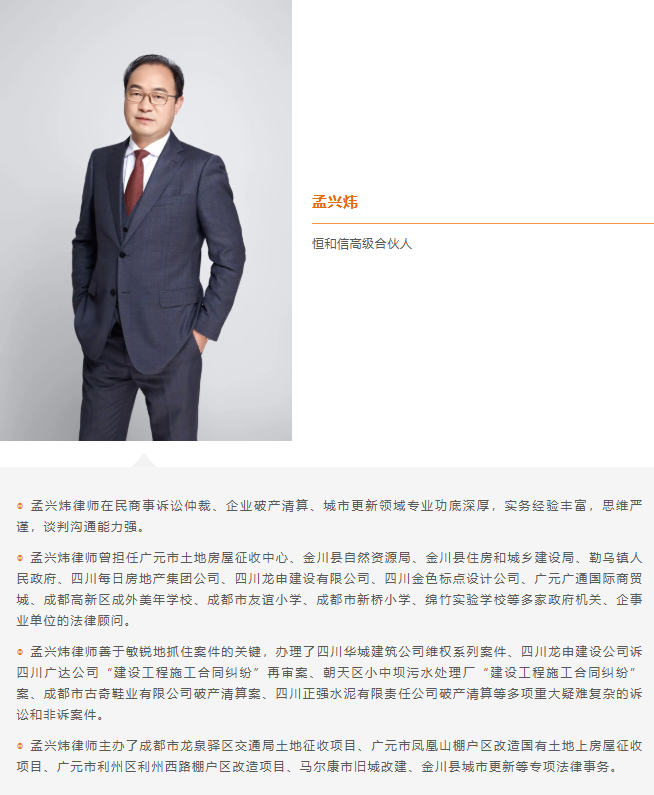 孟兴炜

恒和信高级合伙人

• 孟兴炜律师在民商事诉讼仲裁、企业破产清算、城市更新领域专业功底深厚，实务经验丰富，思维严谨，谈判沟通能力强。

• 孟兴炜律师曾担任广元市土地房屋征收中心、金川县自然资源局、金川县住房和城乡建设局、勒乌镇人民政府、四川每日房地产集团公司、四川龙申建设有限公司、四川金色标点设计公司、广元广通国际商贸城、成都高新区成外美年学校、成都市友谊小学、成都市新桥小学、绵竹实验学校等多家政府机关、企事业单位的法律顾问。

• 孟兴炜律师善于敏锐地抓住案件的关键，办理了四川华城建筑公司维权系列案件、四川龙申建设公司诉四川广达公司“建设工程施工合同纠纷”再审案、朝天区小中坝污水处理厂“建设工程施工合同纠纷”案、成都市古奇鞋业有限公司破产清算案、四川正强水泥有限责任公司破产清算等多项重大疑难复杂的诉讼和非诉案件。

• 孟兴炜律师主办了成都市龙泉驿区交通局土地征收项目、广元市凤凰山棚户区改造国有土地上房屋征收项目、广元市利州区利州西路棚户区改造项目、马尔康市旧城改建、金川县城市更新等专项法律事务。